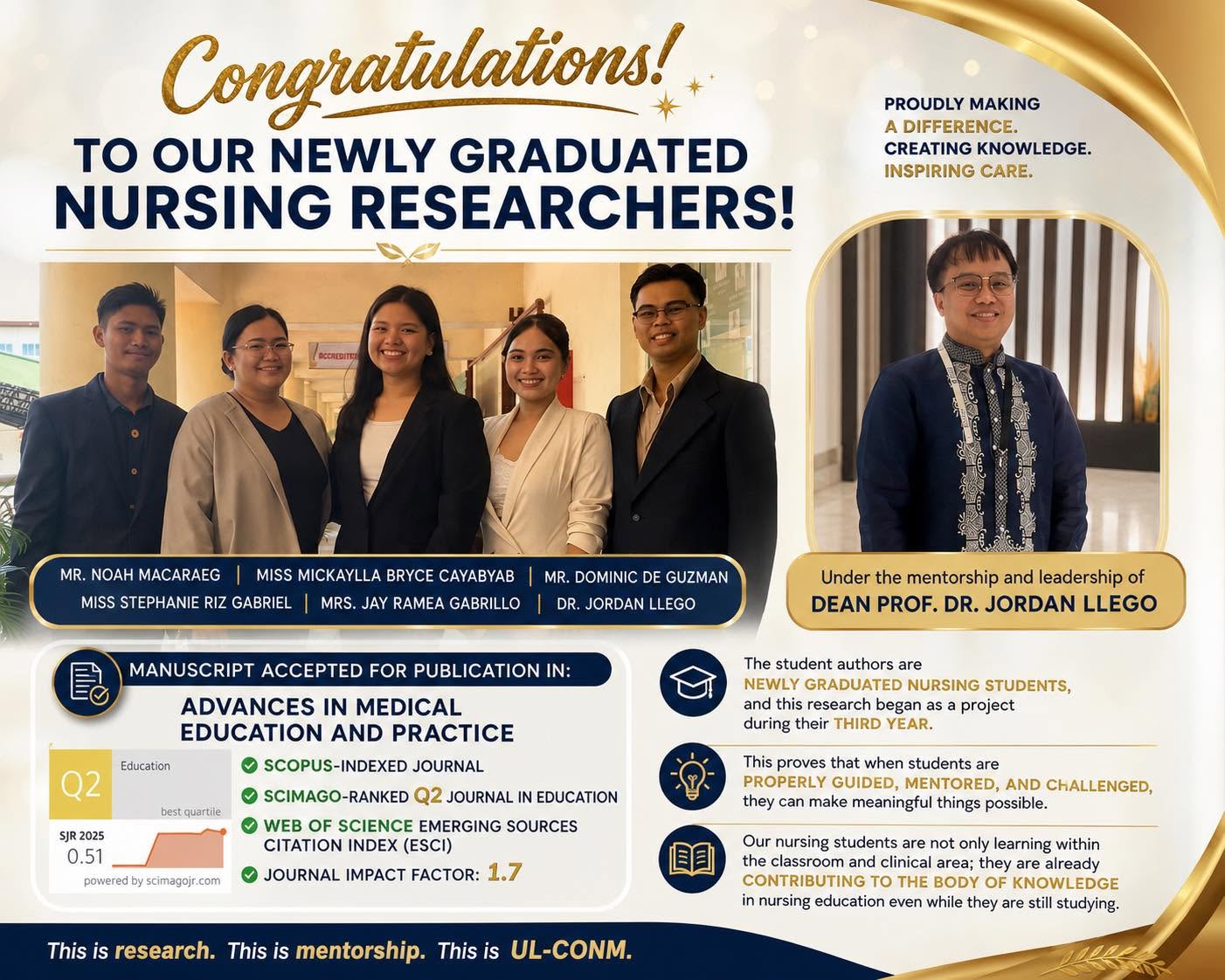 Congratulations!

TO OUR NEWLY GRADUATED NURSING RESEARCHERS!

PROUDLY MAKING A DIFFERENCE. CREATING KNOWLEDGE. INSPIRING CARE.

ACCREDITED

MR. NOAH MACARAEG | MISS MICKAYLLA BRYCE CAYABYAB | MR. DOMINIC DE GUZMAN
MISS STEPHANIE RIZ GABRIEL | MRS. JAY RAMEA GABRILLO | DR. JORDAN LLEGO

Under the mentorship and leadership of
DEAN PROF. DR. JORDAN LLEGO

MANUSCRIPT ACCEPTED FOR PUBLICATION IN:

ADVANCES IN MEDICAL EDUCATION AND PRACTICE

Q2
Education
best quartile
SJR 2025
0.51
powered by scimagojr.com

SCOPUS-INDEXED JOURNAL
SCIMAGO-RANKED Q2 JOURNAL IN EDUCATION
WEB OF SCIENCE EMERGING SOURCES CITATION INDEX (ESCI)
JOURNAL IMPACT FACTOR: 1.7

The student authors are NEWLY GRADUATED NURSING STUDENTS, and this research began as a project during their THIRD YEAR.

This proves that when students are PROPERLY GUIDED, MENTORED, AND CHALLENGED, they can make meaningful things possible.

Our nursing students are not only learning within the classroom and clinical area; they are already CONTRIBUTING TO THE BODY OF KNOWLEDGE in nursing education even while they are still studying.

This is research. This is mentorship. This is UL-CONM.